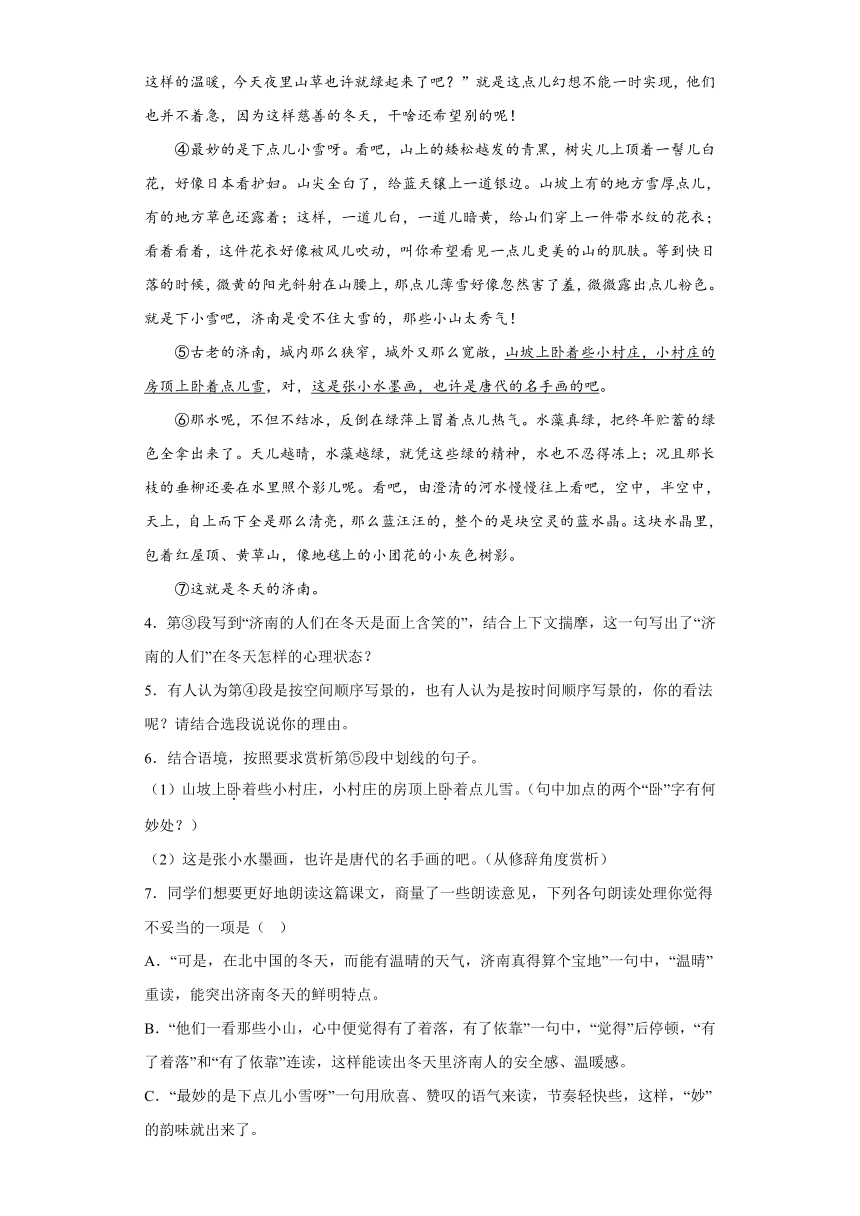 这样的温暖，今天夜里山草也许就绿起来了吧？”就是这点儿幻想不能一时实现，他们也并不着急，因为这样慈善的冬天，干啥还希望别的呢！

④最妙的是下点儿小雪呀。看吧，山上的矮松越发的青黑，树尖儿上顶着一髻儿白花，好像日本看护妇。山尖全白了，给蓝天镶上一道银边。山坡上有的地方雪厚点儿，有的地方草色还露着；这样，一道儿白，一道儿暗黄，给山们穿上一件带水纹的花衣；看着看着，这件花衣好像被风儿吹动，叫你希望看见一点儿更美的山的肌肤。等到快日落的时候，微黄的阳光斜射在山腰上，那点儿薄雪好像忽然害了羞，微微露出点儿粉色。就是下小雪吧，济南是受不住大雪的，那些小山太秀气！

⑤古老的济南，城内那么狭窄，城外又那么宽敞，山坡上卧着些小村庄，小村庄的房顶上卧着点儿雪，对，这是张小水墨画，也许是唐代的名手画的吧。

⑥那水呢，不但不结冰，反倒在绿萍上冒着点儿热气。水藻真绿，把终年贮蓄的绿色全拿出来了。天儿越晴，水藻越绿，就凭这些绿的精神，水也不忍得冻上；况且那长枝的垂柳还要在水里照个影儿呢。看吧，由澄清的河水慢慢往上看吧，空中，半空中，天上，自上而下全是那么清亮，那么蓝汪汪的，整个的是块空灵的蓝水晶。这块水晶里，包着红屋顶、黄草山，像地毯上的小团花的小灰色树影。

⑦这就是冬天的济南。

4．第③段写到“济南的人们在冬天是面上含笑的”，结合上下文揣摩，这一句写出了“济南的人们”在冬天怎样的心理状态？

5．有人认为第④段是按空间顺序写景的，也有人认为是按时间顺序写景的，你的看法呢？请结合选段说说你的理由。

6．结合语境，按照要求赏析第⑤段中划线的句子。

（1）山坡上卧着些小村庄，小村庄的房顶上卧着点儿雪。(句中加点的两个“卧”字有何妙处？)

（2）这是张小水墨画，也许是唐代的名手画的吧。(从修辞角度赏析)

7．同学们想要更好地朗读这篇课文，商量了一些朗读意见，下列各句朗读处理你觉得不妥当的一项是（ ）

A．“可是，在北中国的冬天，而能有温晴的天气，济南真得算个宝地”一句中，“温晴”重读，能突出济南冬天的鲜明特点。

B．“他们一看那些小山，心中便觉得有了着落，有了依靠”一句中，“觉得”后停顿，“有了着落”和“有了依靠”连读，这样能读出冬天里济南人的安全感、温暖感。

C．“最妙的是下点儿小雪呀”一句用欣喜、赞叹的语气来读，节奏轻快些，这样，“妙”的韵味就出来了。